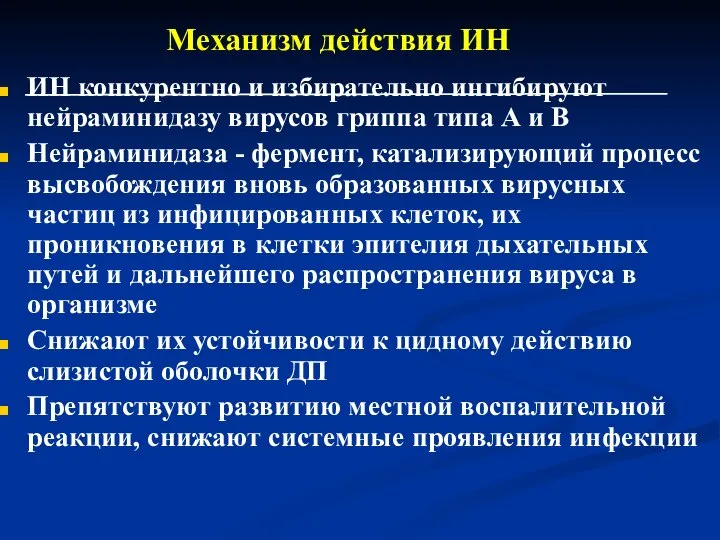 Механизм действия ИН

ИН конкурентно и избирательно ингибируют нейраминидазу вирусов гриппа типа А и В

Нейраминидаза - фермент, катализирующий процесс высвобождения вновь образованных вирусных частиц из инфицированных клеток, их проникновения в клетки эпителия дыхательных путей и дальнейшего распространения вируса в организме

Снижают их устойчивости к цидному действию слизистой оболочки ДП

Препятствуют развитию местной воспалительной реакции, снижают системные проявления инфекции